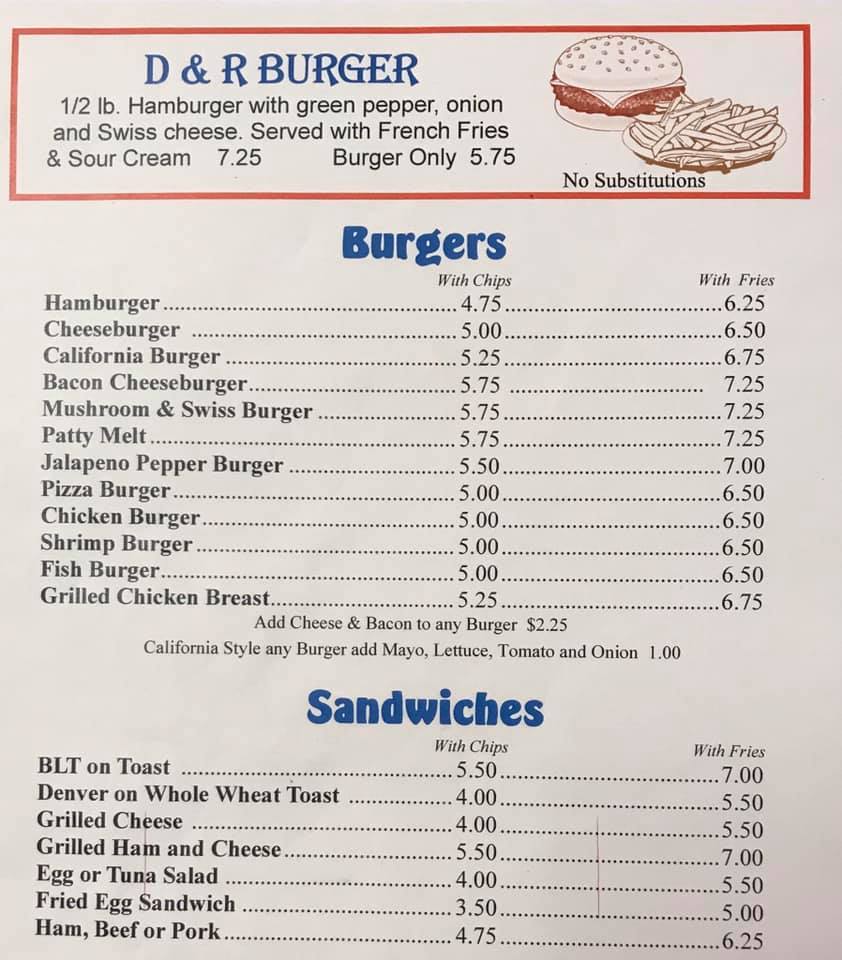 D & R BURGER
1/2 lb. Hamburger with green pepper, onion and Swiss cheese. Served with French Fries & Sour Cream 7.25 Burger Only 5.75

No Substitutions

Burgers

| | With Chips | With Fries |
|---|---|---|
| Hamburger | 4.75 | 6.25 |
| Cheeseburger | 5.00 | 6.50 |
| California Burger | 5.25 | 6.75 |
| Bacon Cheeseburger | 5.75 | 7.25 |
| Mushroom & Swiss Burger | 5.75 | 7.25 |
| Patty Melt | 5.75 | 7.25 |
| Jalapeno Pepper Burger | 5.50 | 7.00 |
| Pizza Burger | 5.00 | 6.50 |
| Chicken Burger | 5.00 | 6.50 |
| Shrimp Burger | 5.00 | 6.50 |
| Fish Burger | 5.00 | 6.50 |
| Grilled Chicken Breast | 5.25 | 6.75 |

Add Cheese & Bacon to any Burger $2.25
California Style any Burger add Mayo, Lettuce, Tomato and Onion 1.00

Sandwiches

| | With Chips | With Fries |
|---|---|---|
| BLT on Toast | 5.50 | 7.00 |
| Denver on Whole Wheat Toast | 4.00 | 5.50 |
| Grilled Cheese | 4.00 | 5.50 |
| Grilled Ham and Cheese | 5.50 | 7.00 |
| Egg or Tuna Salad | 4.00 | 5.50 |
| Fried Egg Sandwich | 3.50 | 5.00 |
| Ham, Beef or Pork | 4.75 | 6.25 |